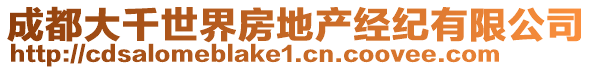 成都大千世界房地产经纪有限公司
http://cdsalomeblake1.cn.coovee.com